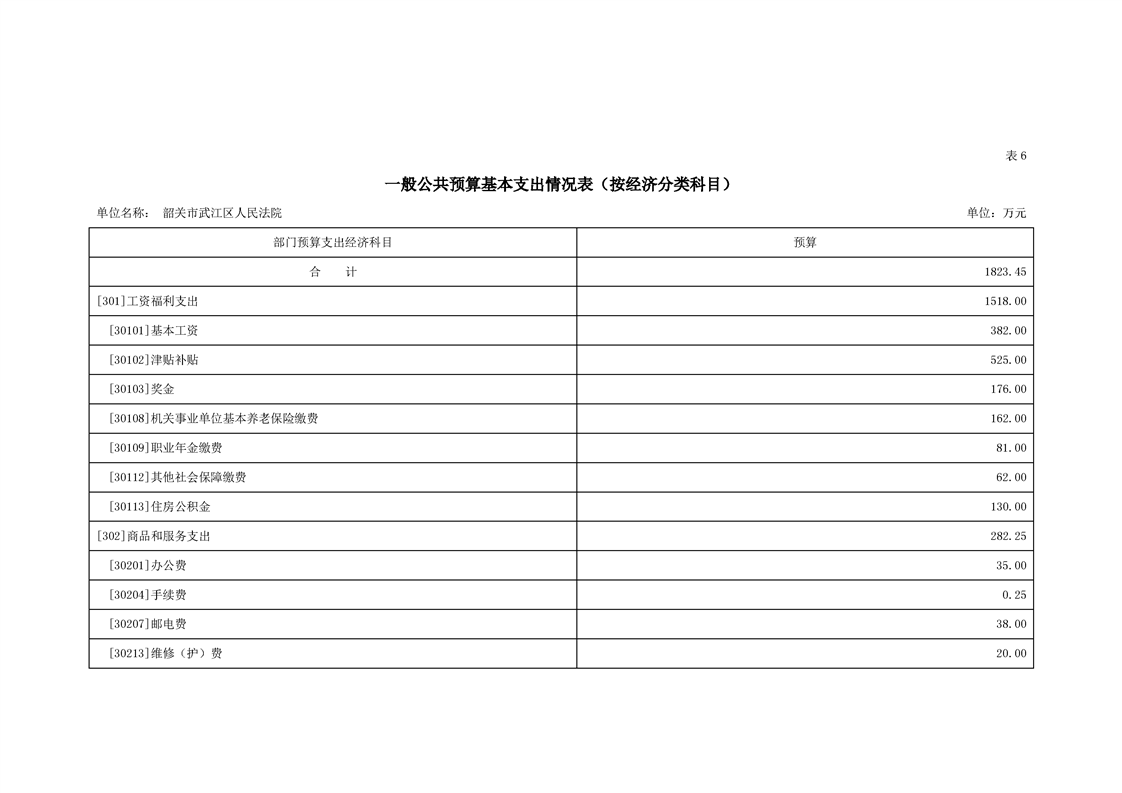 表6

一般公共预算基本支出情况表（按经济分类科目）

单位名称： 韶关市武江区人民法院

单位：万元

| 部门预算支出经济科目 | 预算 |
|---|---|
| 合　计 | 1823.45 |
| [301]工资福利支出 | 1518.00 |
| [30101]基本工资 | 382.00 |
| [30102]津贴补贴 | 525.00 |
| [30103]奖金 | 176.00 |
| [30108]机关事业单位基本养老保险缴费 | 162.00 |
| [30109]职业年金缴费 | 81.00 |
| [30112]其他社会保障缴费 | 62.00 |
| [30113]住房公积金 | 130.00 |
| [302]商品和服务支出 | 282.25 |
| [30201]办公费 | 35.00 |
| [30204]手续费 | 0.25 |
| [30207]邮电费 | 38.00 |
| [30213]维修（护）费 | 20.00 |